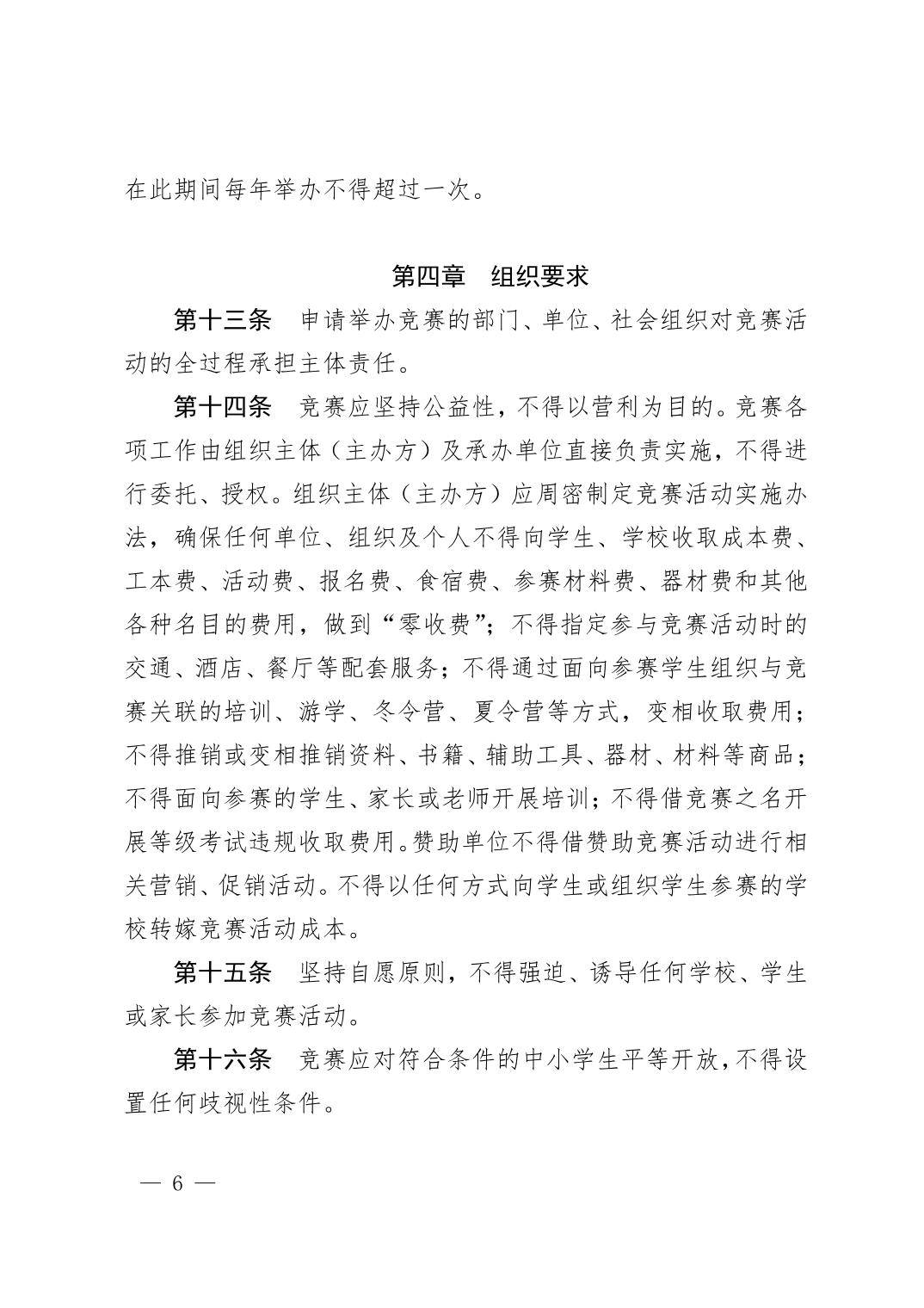 在此期间每年举办不得超过一次。

第四章　组织要求

第十三条　申请举办竞赛的部门、单位、社会组织对竞赛活动的全过程承担主体责任。

第十四条　竞赛应坚持公益性，不得以营利为目的。竞赛各项工作由组织主体（主办方）及承办单位直接负责实施，不得进行委托、授权。组织主体（主办方）应周密制定竞赛活动实施办法，确保任何单位、组织及个人不得向学生、学校收取成本费、工本费、活动费、报名费、食宿费、参赛材料费、器材费和其他各种名目的费用，做到“零收费”；不得指定参与竞赛活动时的交通、酒店、餐厅等配套服务；不得通过面向参赛学生组织与竞赛关联的培训、游学、冬令营、夏令营等方式，变相收取费用；不得推销或变相推销资料、书籍、辅助工具、器材、材料等商品；不得面向参赛的学生、家长或老师开展培训；不得借竞赛之名开展等级考试违规收取费用。赞助单位不得借赞助竞赛活动进行相关营销、促销活动。不得以任何方式向学生或组织学生参赛的学校转嫁竞赛活动成本。

第十五条　坚持自愿原则，不得强迫、诱导任何学校、学生或家长参加竞赛活动。

第十六条　竞赛应对符合条件的中小学生平等开放，不得设置任何歧视性条件。

— 6 —